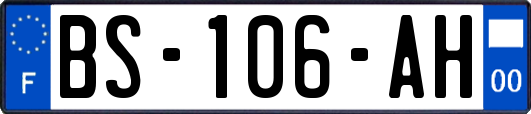 F

BS-106-AH

00